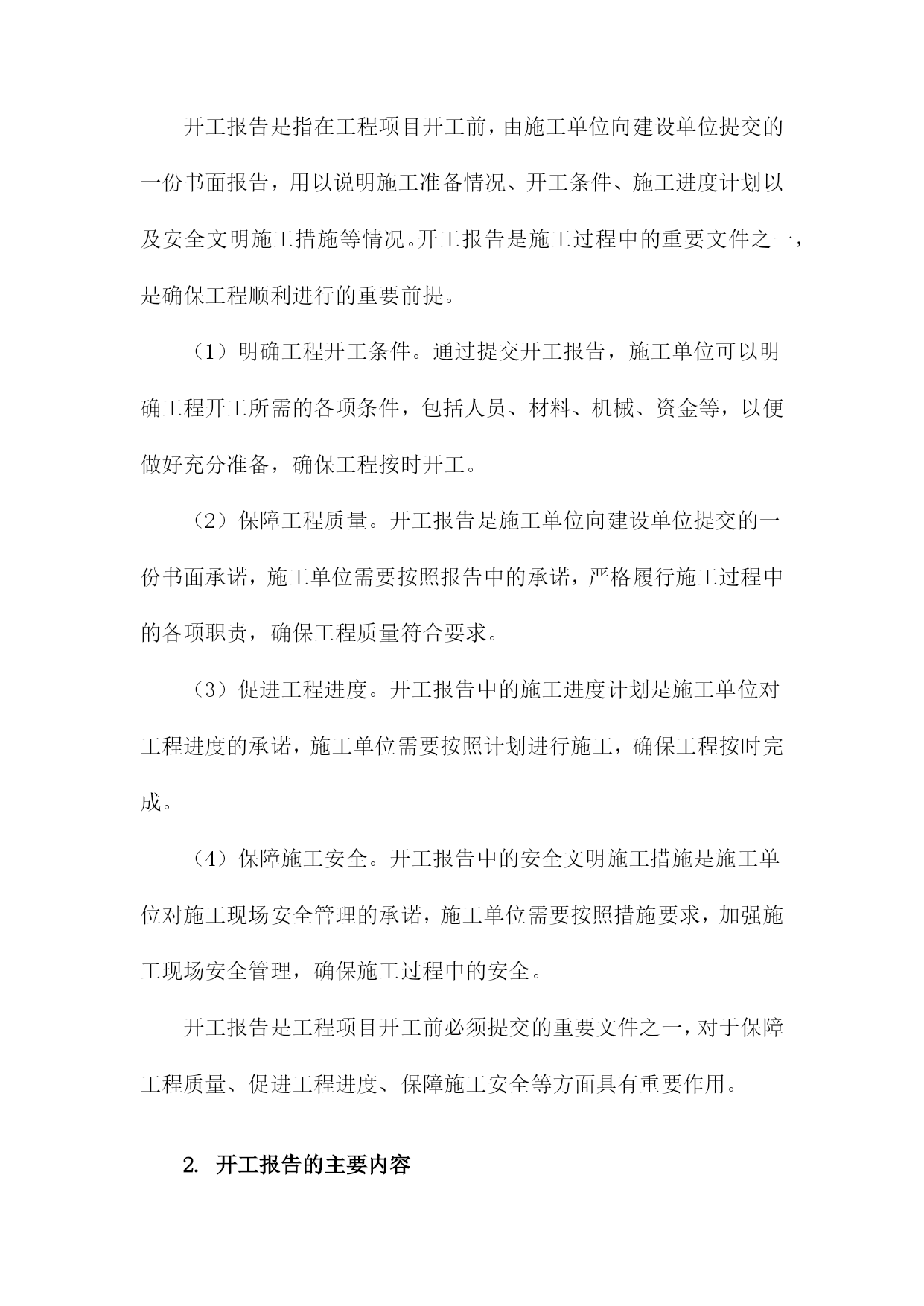 开工报告是指在工程项目开工前，由施工单位向建设单位提交的一份书面报告，用以说明施工准备情况、开工条件、施工进度计划以及安全文明施工措施等情况。开工报告是施工过程中的重要文件之一，是确保工程顺利进行的重要前提。

（1）明确工程开工条件。通过提交开工报告，施工单位可以明确工程开工所需的各项条件，包括人员、材料、机械、资金等，以便做好充分准备，确保工程按时开工。

（2）保障工程质量。开工报告是施工单位向建设单位提交的一份书面承诺，施工单位需要按照报告中的承诺，严格履行施工过程中的各项职责，确保工程质量符合要求。

（3）促进工程进度。开工报告中的施工进度计划是施工单位对工程进度的承诺，施工单位需要按照计划进行施工，确保工程按时完成。

（4）保障施工安全。开工报告中的安全文明施工措施是施工单位对施工现场安全管理的承诺，施工单位需要按照措施要求，加强施工现场安全管理，确保施工过程中的安全。

开工报告是工程项目开工前必须提交的重要文件之一，对于保障工程质量、促进工程进度、保障施工安全等方面具有重要作用。

2. 开工报告的主要内容